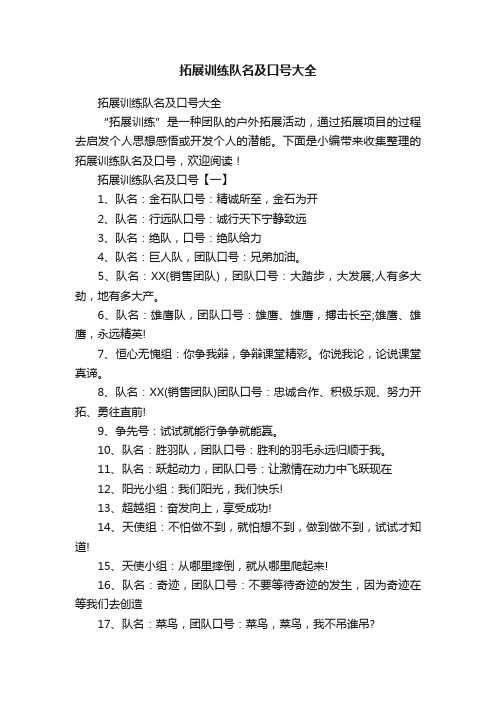 拓展训练队名及口号大全

拓展训练队名及口号大全

“拓展训练”是一种团队的户外拓展活动，通过拓展项目的过程去启发个人思想感悟或开发个人的潜能。下面是小编带来收集整理的拓展训练队名及口号，欢迎阅读！

拓展训练队名及口号【一】

1、队名：金石队口号：精诚所至，金石为开

2、队名：行远队口号：诚行天下宁静致远

3、队名：绝队，口号：绝队给力

4、队名：巨人队，团队口号：兄弟加油。

5、队名：XX(销售团队)，团队口号：大踏步，大发展;人有多大劲，地有多大产。

6、队名：雄鹰队，团队口号：雄鹰、雄鹰，搏击长空;雄鹰、雄鹰，永远精英!

7、恒心无愧组：你争我辩，争辩课堂精彩。你说我论，论说课堂真谛。

8、队名：XX(销售团队)团队口号：忠诚合作、积极乐观、努力开拓、勇往直前!

9、争先号：试试就能行争争就能赢。

10、队名：胜羽队，团队口号：胜利的羽毛永远归顺于我。

11、队名：跃起动力，团队口号：让激情在动力中飞跃现在

12、阳光小组：我们阳光，我们快乐!

13、超越组：奋发向上，享受成功!

14、天使组：不怕做不到，就怕想不到，做到做不到，试试才知道!

15、天使小组：从哪里摔倒，就从哪里爬起来!

16、队名：奇迹，团队口号：不要等待奇迹的发生，因为奇迹在等我们去创造

17、队名：菜鸟，团队口号：菜鸟，菜鸟，我不吊谁吊?